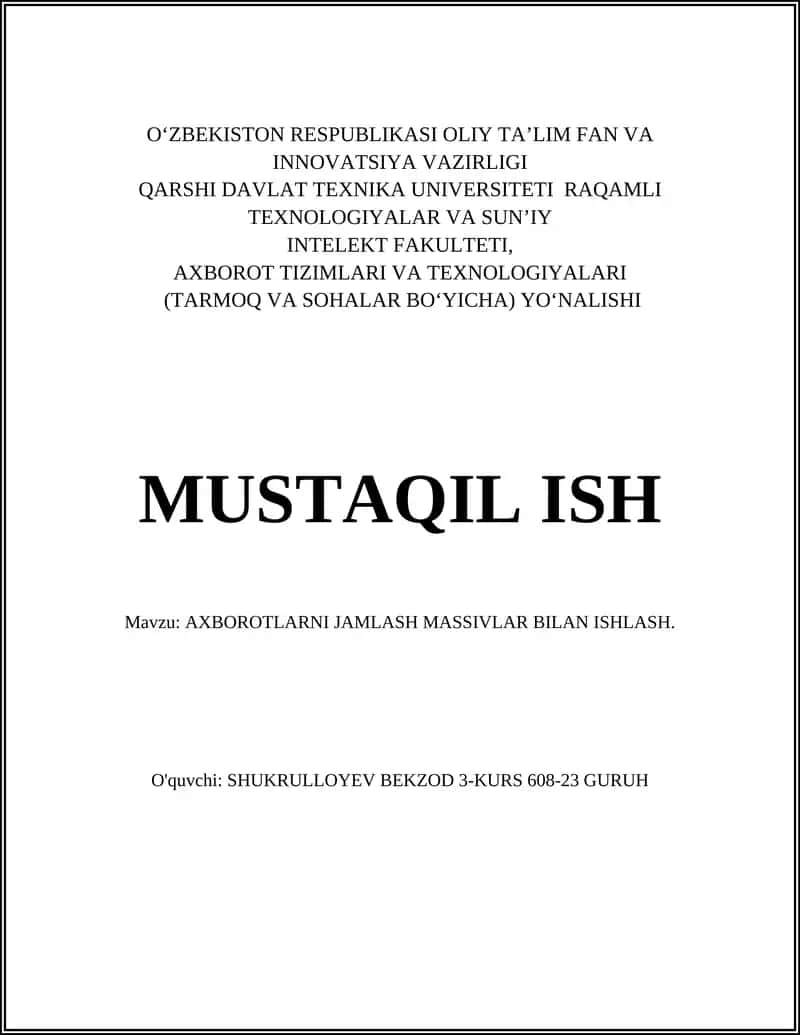 O‘ZBEKISTON RESPUBLIKASI OLIY TA’LIM FAN VA INNOVATSIYA VAZIRLIGI
QARSHI DAVLAT TEXNIKA UNIVERSITETI RAQAMLI TEXNOLOGIYALAR VA SUN’IY INTELEKT FAKULTETI,
AXBOROT TIZIMLARI VA TEXNOLOGIYALARI (TARMOQ VA SOHALAR BO‘YICHA) YO‘NALISHI

MUSTAQIL ISH

Mavzu: AXBOROTLARNI JAMLASH MASSIVLAR BILAN ISHLASH.

O'quvchi: SHUKRULLOYEV BEKZOD 3-KURS 608-23 GURUH